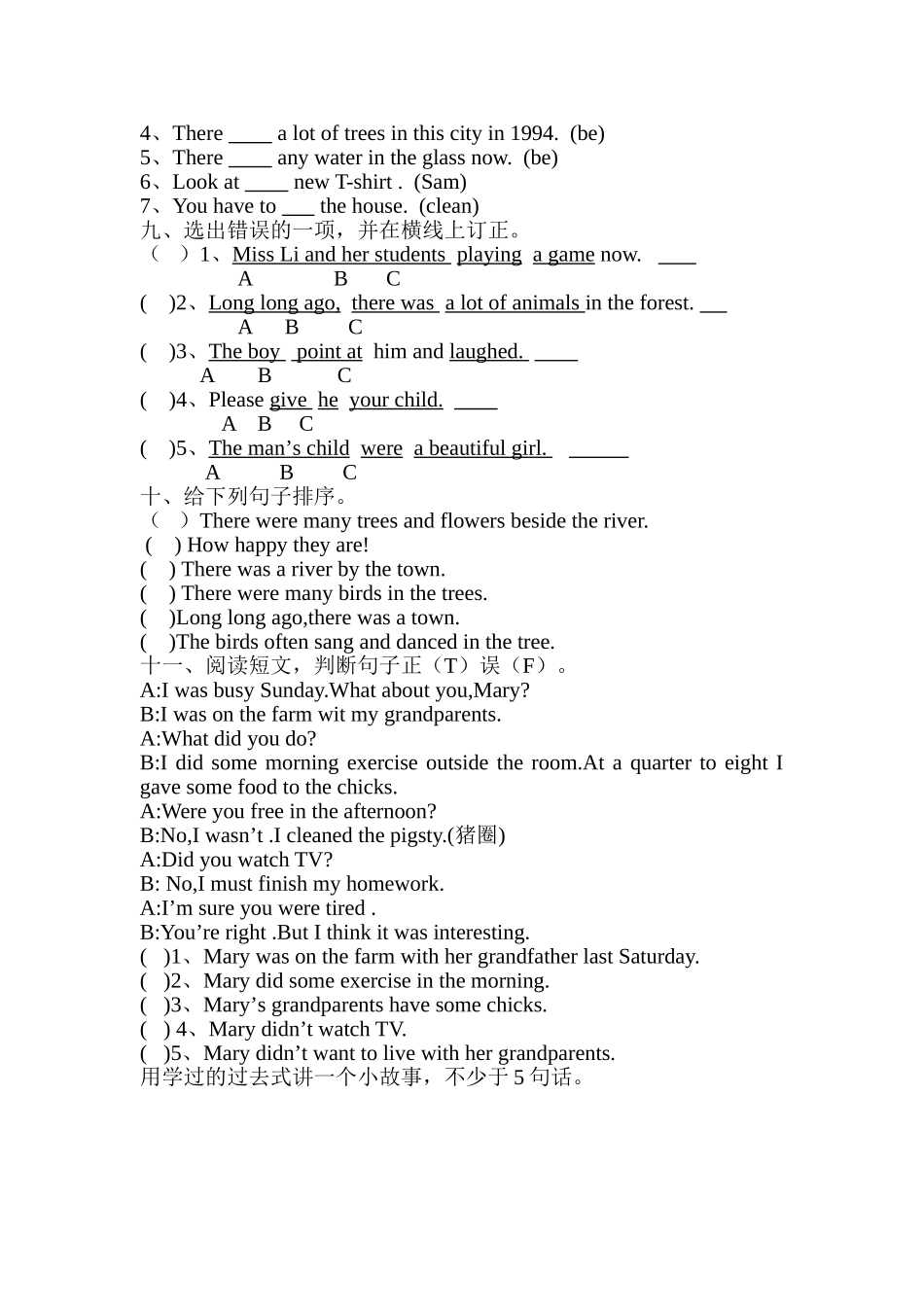 4、There ____ a lot of trees in this city in 1994. (be)
5、There ____ any water in the glass now. (be)
6、Look at ____ new T-shirt . (Sam)
7、You have to ___ the house. (clean)
九、选出错误的一项，并在横线上订正。
（ ）1、Miss Li and her students playing a game now. ____
A B C
( )2、Long long ago, there was a lot of animals in the forest. ___
A B C
( )3、The boy point at him and laughed. ____
A B C
( )4、Please give he your child. ____
A B C
( )5、The man’s child were a beautiful girl. ______
A B C
十、给下列句子排序。
（ ）There were many trees and flowers beside the river.
( ) How happy they are!
( ) There was a river by the town.
( ) There were many birds in the trees.
( )Long long ago,there was a town.
( )The birds often sang and danced in the tree.
十一、阅读短文，判断句子正（T）误（F）。
A:I was busy Sunday.What about you,Mary?
B:I was on the farm wit my grandparents.
A:What did you do?
B:I did some morning exercise outside the room.At a quarter to eight I gave some food to the chicks.
A:Were you free in the afternoon?
B:No,I wasn’t .I cleaned the pigsty.(猪圈)
A:Did you watch TV?
B: No,I must finish my homework.
A:I’m sure you were tired .
B:You’re right .But I think it was interesting.
( )1、Mary was on the farm with her grandfather last Saturday.
( )2、Mary did some exercise in the morning.
( )3、Mary’s grandparents have some chicks.
( ) 4、Mary didn’t watch TV.
( )5、Mary didn’t want to live with her grandparents.
用学过的过去式讲一个小故事，不少于 5 句话。